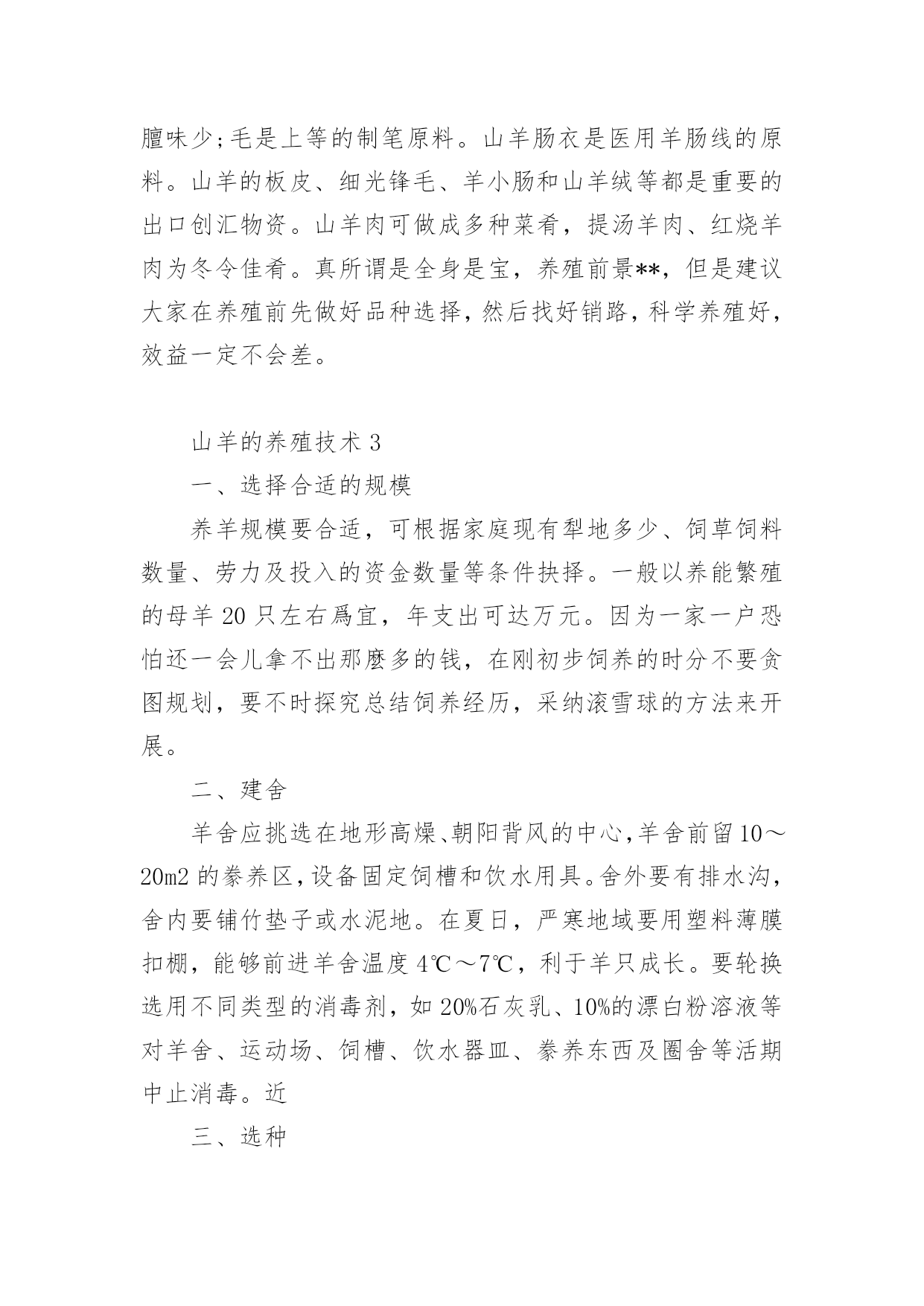 膻味少;毛是上等的制笔原料。山羊肠衣是医用羊肠线的原料。山羊的板皮、细光锋毛、羊小肠和山羊绒等都是重要的出口创汇物资。山羊肉可做成多种菜肴，提汤羊肉、红烧羊肉为冬令佳肴。真所谓是全身是宝，养殖前景**，但是建议大家在养殖前先做好品种选择，然后找好销路，科学养殖好，效益一定不会差。

山羊的养殖技术 3

一、选择合适的规模

养羊规模要合适，可根据家庭现有犁地多少、饲草饲料数量、劳力及投入的资金数量等条件抉择。一般以养能繁殖的母羊 20 只左右爲宜，年支出可达万元。因为一家一户恐怕还一会儿拿不出那麼多的钱，在刚初步饲养的时分不要贪图规划，要不时探究总结饲养经历，采纳滚雪球的方法来开展。

二、建舍

羊舍应挑选在地形高燥、朝阳背风的中心，羊舍前留 10～20m2 的豢养区，设备固定饲槽和饮水用具。舍外要有排水沟，舍内要铺竹垫子或水泥地。在夏日，严寒地域要用塑料薄膜扣棚，能够前进羊舍温度 4℃～7℃，利于羊只成长。要轮换选用不同类型的消毒剂，如 20%石灰乳、10%的漂白粉溶液等对羊舍、运动场、饲槽、饮水器皿、豢养东西及圈舍等活期中止消毒。近

三、选种